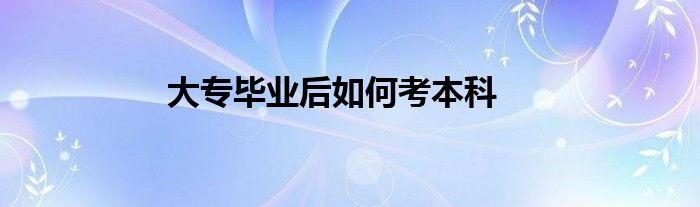 大专毕业后如何考本科